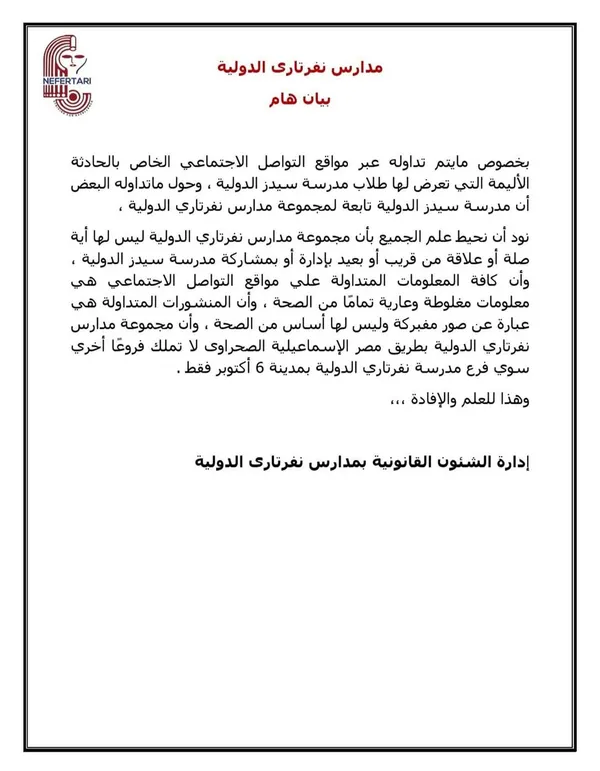 NEFERTARI

مدارس نفرتارى الدولية

بيان هام

بخصوص مايتم تداوله عبر مواقع التواصل الاجتماعي الخاص بالحادثة الأليمة التي تعرض لها طلاب مدرسة سيدز الدولية ، وحول ماتداوله البعض أن مدرسة سيدز الدولية تابعة لمجموعة مدارس نفرتاري الدولية ،

نود أن نحيط علم الجميع بأن مجموعة مدارس نفرتاري الدولية ليس لها أية صلة أو علاقة من قريب أو بعيد بإدارة أو بمشاركة مدرسة سيدز الدولية ، وأن كافة المعلومات المتداولة علي مواقع التواصل الاجتماعي هي معلومات مغلوطة وعارية تمامًا من الصحة ، وأن المنشورات المتداولة هي عبارة عن صور مفبركة وليس لها أساس من الصحة ، وأن مجموعة مدارس نفرتاري الدولية بطريق مصر الإسماعيلية الصحراوى لا تملك فروعًا أخري سوي فرع مدرسة نفرتاري الدولية بمدينة 6 أكتوبر فقط .

وهذا للعلم والإفادة ،،،

إدارة الشئون القانونية بمدارس نفرتارى الدولية